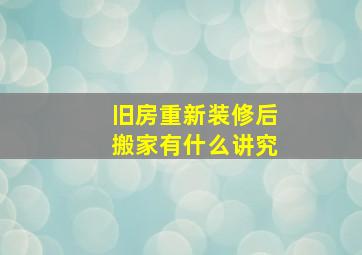 旧房重新装修后
搬家有什么讲究